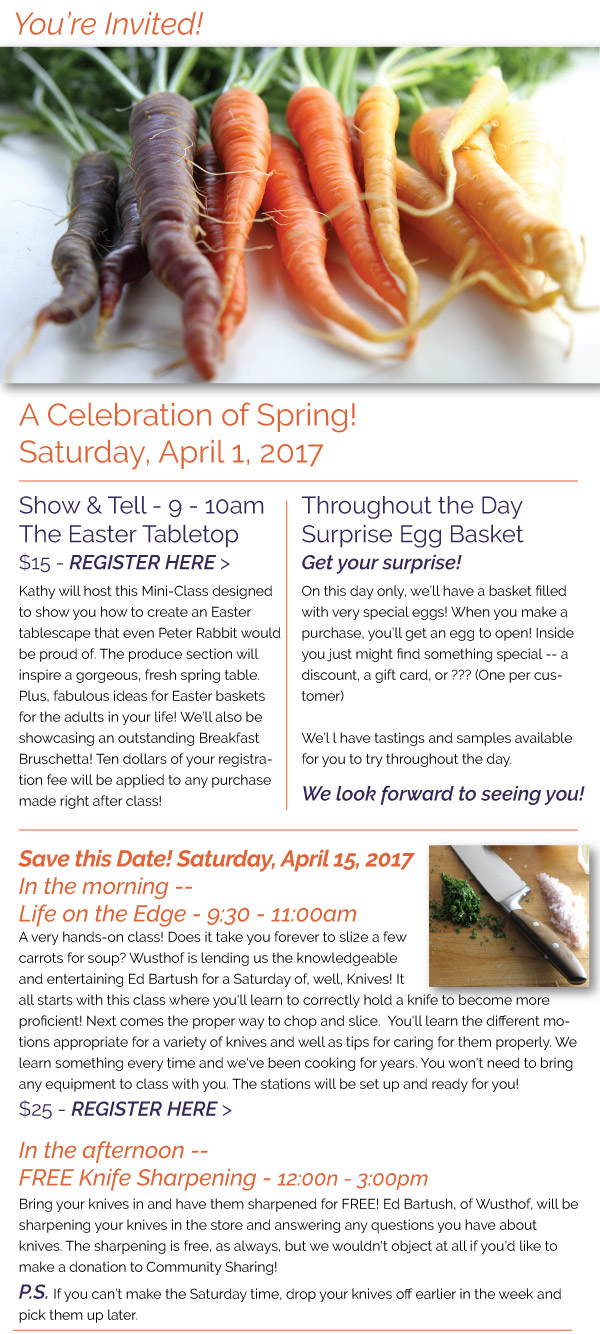 You're Invited!

A Celebration of Spring!
Saturday, April 1, 2017

Show & Tell - 9 - 10am
The Easter Tabletop
$15 - REGISTER HERE >

Kathy will host this Mini-Class designed to show you how to create an Easter tablescape that even Peter Rabbit would be proud of. The produce section will inspire a gorgeous, fresh spring table. Plus, fabulous ideas for Easter baskets for the adults in your life! We'll also be showcasing an outstanding Breakfast Bruschetta! Ten dollars of your registration fee will be applied to any purchase made right after class!

Throughout the Day
Surprise Egg Basket
Get your surprise!

On this day only, we'll have a basket filled with very special eggs! When you make a purchase, you'll get an egg to open! Inside you just might find something special -- a discount, a gift card, or ??? (One per customer)

We'l l have tastings and samples available for you to try throughout the day.

We look forward to seeing you!

Save this Date! Saturday, April 15, 2017
In the morning --
Life on the Edge - 9:30 - 11:00am

A very hands-on class! Does it take you forever to slize a few carrots for soup? Wusthof is lending us the knowledgeable and entertaining Ed Bartush for a Saturday of, well, Knives! It all starts with this class where you'll learn to correctly hold a knife to become more proficient! Next comes the proper way to chop and slice. You'll learn the different motions appropriate for a variety of knives and well as tips for caring for them properly. We learn something every time and we've been cooking for years. You won't need to bring any equipment to class with you. The stations will be set up and ready for you!
$25 - REGISTER HERE >

In the afternoon --
FREE Knife Sharpening - 12:00n - 3:00pm

Bring your knives in and have them sharpened for FREE! Ed Bartush, of Wusthof, will be sharpening your knives in the store and answering any questions you have about knives. The sharpening is free, as always, but we wouldn't object at all if you'd like to make a donation to Community Sharing!

P.S. If you can't make the Saturday time, drop your knives off earlier in the week and pick them up later.